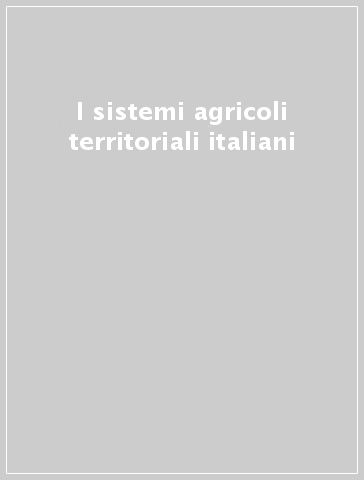 I sistemi agricoli territoriali italiani